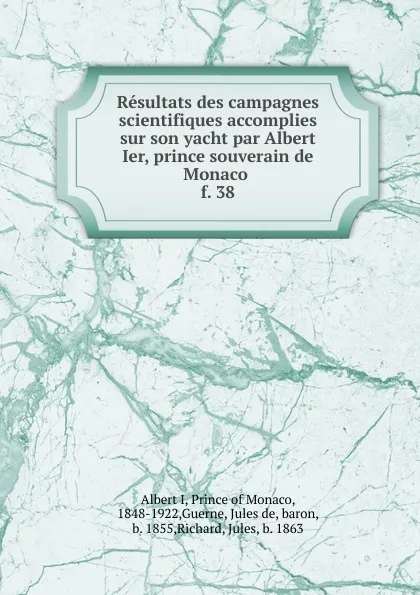 Résultats des campagnes scientifiques accomplies sur son yacht par Albert Ier, prince souverain de Monaco
f. 38

Albert I, Prince of Monaco, 1848-1922,Guerne, Jules de, baron, b. 1855,Richard, Jules, b. 1863